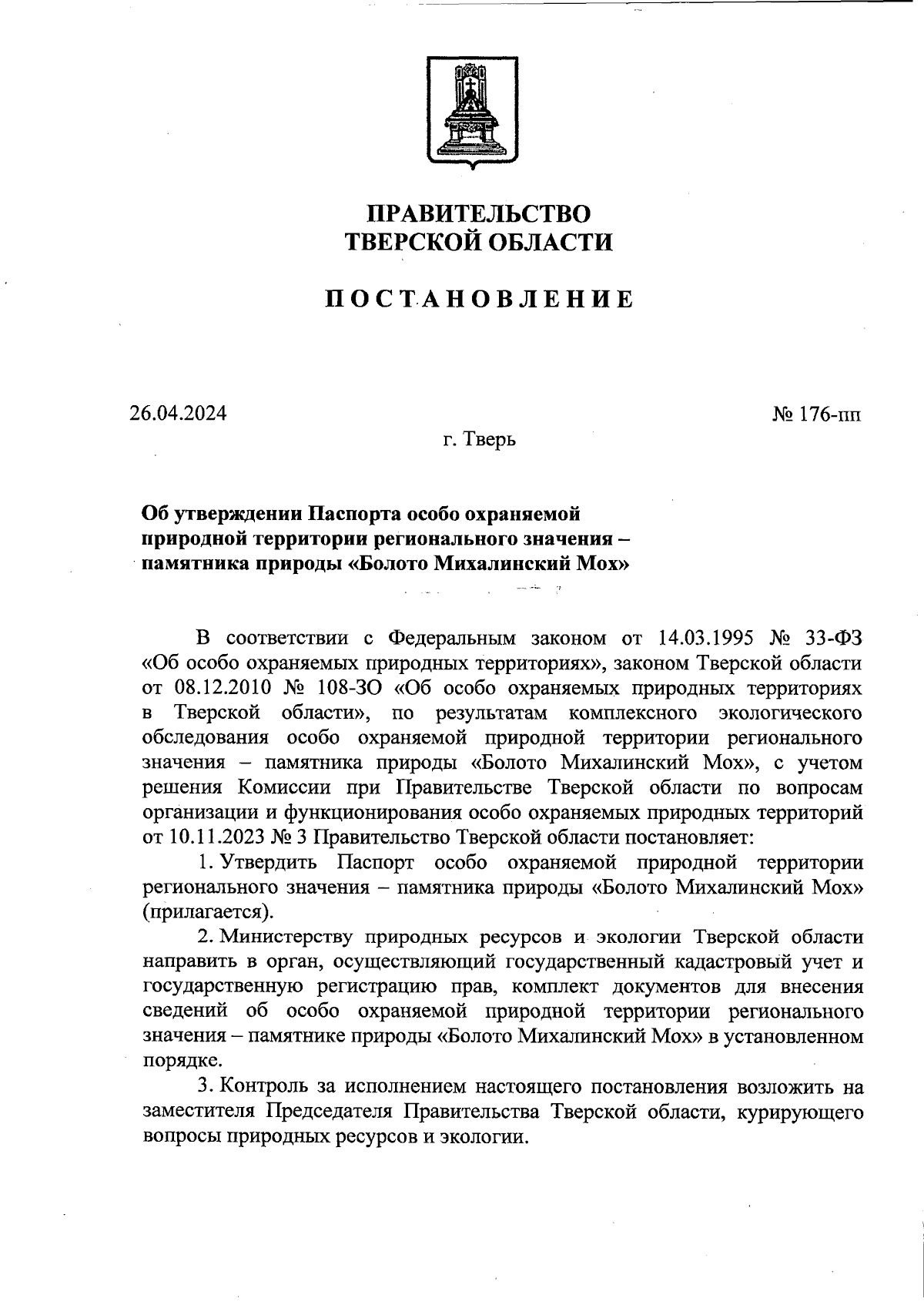 ПРАВИТЕЛЬСТВО
ТВЕРСКОЙ ОБЛАСТИ

ПОСТАНОВЛЕНИЕ

26.04.2024

№ 176-пп

г. Тверь

Об утверждении Паспорта особо охраняемой природной территории регионального значения – памятника природы «Болото Михалинский Мох»

В соответствии с Федеральным законом от 14.03.1995 № 33-ФЗ «Об особо охраняемых природных территориях», законом Тверской области от 08.12.2010 № 108-ЗО «Об особо охраняемых природных территориях в Тверской области», по результатам комплексного экологического обследования особо охраняемой природной территории регионального значения – памятника природы «Болото Михалинский Мох», с учетом решения Комиссии при Правительстве Тверской области по вопросам организации и функционирования особо охраняемых природных территорий от 10.11.2023 № 3 Правительство Тверской области постановляет:

1. Утвердить Паспорт особо охраняемой природной территории регионального значения – памятника природы «Болото Михалинский Мох» (прилагается).

2. Министерству природных ресурсов и экологии Тверской области направить в орган, осуществляющий государственный кадастровый учет и государственную регистрацию прав, комплект документов для внесения сведений об особо охраняемой природной территории регионального значения – памятнике природы «Болото Михалинский Мох» в установленном порядке.

3. Контроль за исполнением настоящего постановления возложить на заместителя Председателя Правительства Тверской области, курирующего вопросы природных ресурсов и экологии.